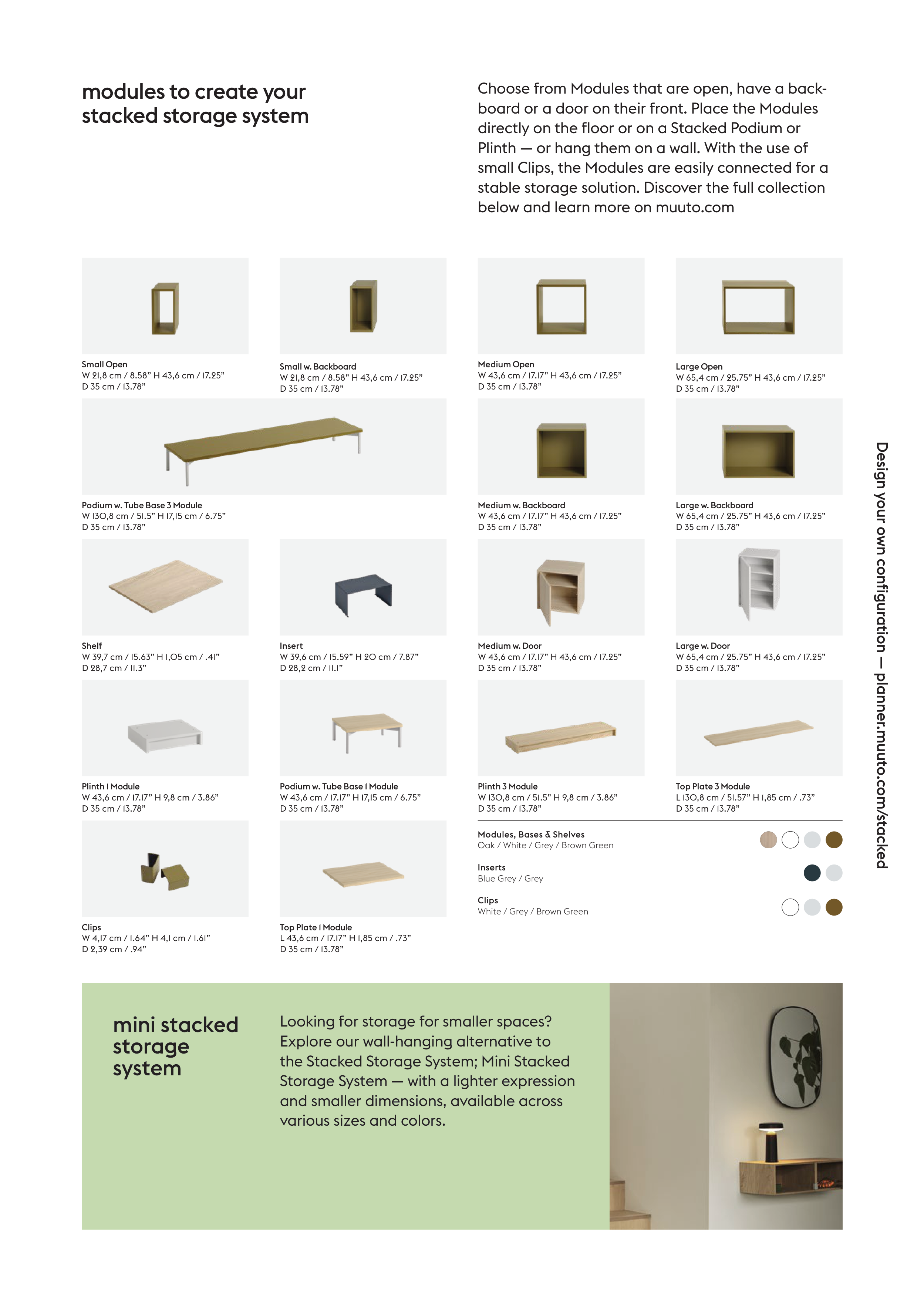 modules to create your stacked storage system

Choose from Modules that are open, have a backboard or a door on their front. Place the Modules directly on the floor or on a Stacked Podium or Plinth — or hang them on a wall. With the use of small Clips, the Modules are easily connected for a stable storage solution. Discover the full collection below and learn more on muuto.com

Small Open
W 21,8 cm / 8.58" H 43,6 cm / 17.25"
D 35 cm / 13.78"

Small w. Backboard
W 21,8 cm / 8.58" H 43,6 cm / 17.25"
D 35 cm / 13.78"

Medium Open
W 43,6 cm / 17.17" H 43,6 cm / 17.25"
D 35 cm / 13.78"

Large Open
W 65,4 cm / 25.75" H 43,6 cm / 17.25"
D 35 cm / 13.78"

Podium w. Tube Base 3 Module
W 130,8 cm / 51.5" H 17,15 cm / 6.75"
D 35 cm / 13.78"

Medium w. Backboard
W 43,6 cm / 17.17" H 43,6 cm / 17.25"
D 35 cm / 13.78"

Large w. Backboard
W 65,4 cm / 25.75" H 43,6 cm / 17.25"
D 35 cm / 13.78"

Shelf
W 39,7 cm / 15.63" H 1,05 cm / .41"
D 28,7 cm / 11.3"

Insert
W 39,6 cm / 15.59" H 20 cm / 7.87"
D 28,2 cm / 11.1"

Medium w. Door
W 43,6 cm / 17.17" H 43,6 cm / 17.25"
D 35 cm / 13.78"

Large w. Door
W 65,4 cm / 25.75" H 43,6 cm / 17.25"
D 35 cm / 13.78"

Plinth 1 Module
W 43,6 cm / 17.17" H 9,8 cm / 3.86"
D 35 cm / 13.78"

Podium w. Tube Base 1 Module
W 43,6 cm / 17.17" H 17,15 cm / 6.75"
D 35 cm / 13.78"

Plinth 3 Module
W 130,8 cm / 51.5" H 9,8 cm / 3.86"
D 35 cm / 13.78"

Top Plate 3 Module
L 130,8 cm / 51.57" H 1,85 cm / .73"
D 35 cm / 13.78"

Clips
W 4,17 cm / 1.64" H 4,1 cm / 1.61"
D 2,39 cm / .94"

Top Plate 1 Module
L 43,6 cm / 17.17" H 1,85 cm / .73"
D 35 cm / 13.78"

Modules, Bases & Shelves
Oak / White / Grey / Brown Green

Inserts
Blue Grey / Grey

Clips
White / Grey / Brown Green

Design your own configuration — planner.muuto.com/stacked

mini stacked storage system

Looking for storage for smaller spaces? Explore our wall-hanging alternative to the Stacked Storage System; Mini Stacked Storage System — with a lighter expression and smaller dimensions, available across various sizes and colors.